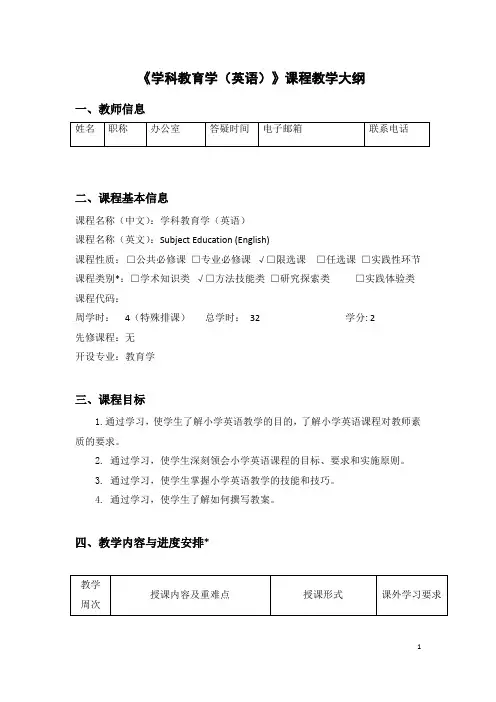 《学科教育学（英语）》课程教学大纲

一、教师信息

| 姓名 | 职称 | 办公室 | 答疑时间 | 电子邮箱 | 联系电话 |
|---|---|---|---|---|---|
| | | | | | |

二、课程基本信息

课程名称（中文）：学科教育学（英语）

课程名称（英文）：Subject Education (English)

课程性质：□公共必修课 □专业必修课 √□限选课 □任选课 □实践性环节

课程类别*：□学术知识类 √□方法技能类 □研究探索类 □实践体验类

课程代码：

周学时： 4（特殊排课） 总学时： 32 学分: 2

先修课程：无

开设专业：教育学

三、课程目标

1. 通过学习，使学生了解小学英语教学的目的，了解小学英语课程对教师素质的要求。

2. 通过学习，使学生深刻领会小学英语课程的目标、要求和实施原则。

3. 通过学习，使学生掌握小学英语教学的技能和技巧。

4. 通过学习，使学生了解如何撰写教案。

四、教学内容与进度安排*

| 教学周次 | 授课内容及重难点 | 授课形式 | 课外学习要求 |
|---|---|---|---|

1